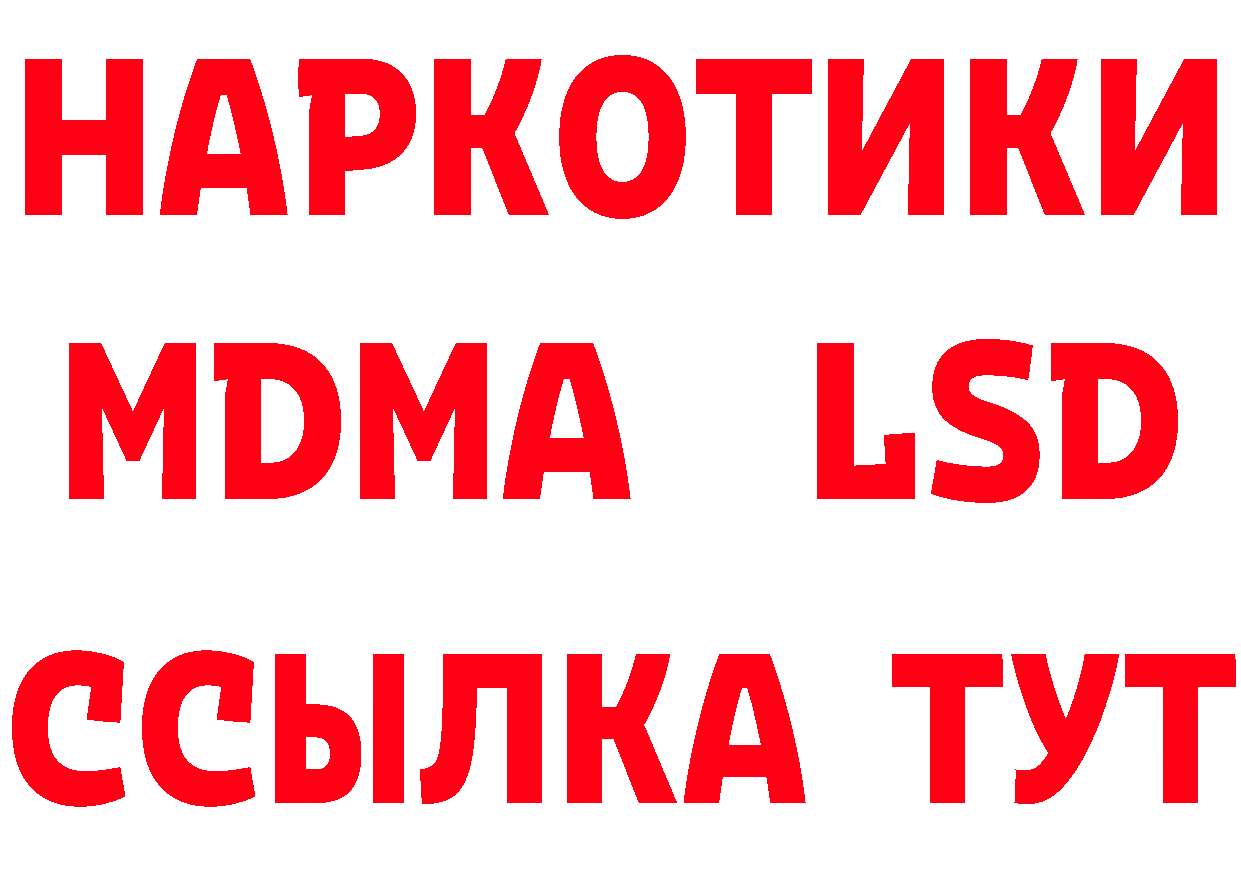 НАРКОТИКИ
MDMA LSD
ССЫЛКА ТУТ